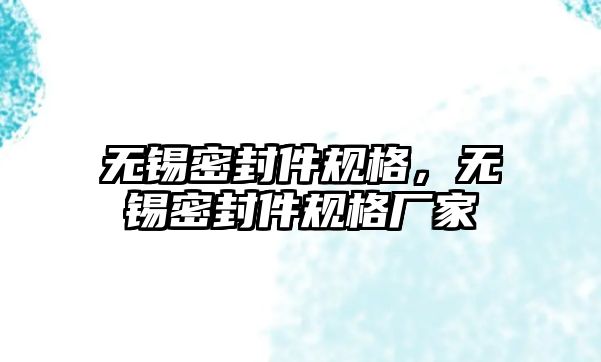 无锡密封件规格，无锡密封件规格厂家